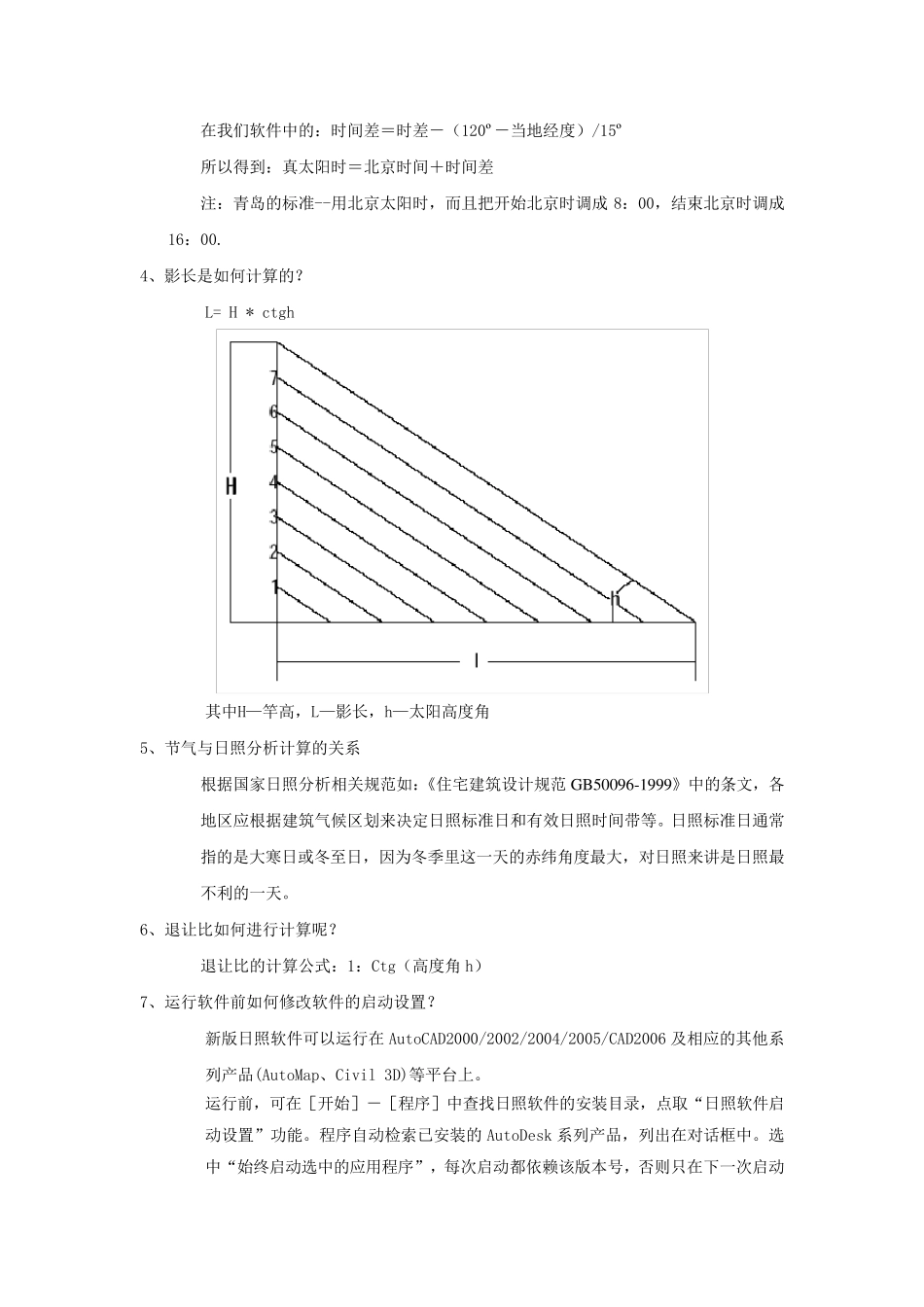 在我们软件中的：时间差＝时差－（120º－当地经度）/15º

所以得到：真太阳时＝北京时间＋时间差

注：青岛的标准--用北京太阳时，而且把开始北京时调成 8：00，结束北京时调成 16：00.

4、影长是如何计算的？

L= H ＊ ctgh

7
6
5
4
3
2
1
H
h
l

其中H—竿高，L—影长，h—太阳高度角

5、节气与日照分析计算的关系

根据国家日照分析相关规范如:《住宅建筑设计规范 GB50096-1999》中的条文，各地区应根据建筑气候区划来决定日照标准日和有效日照时间带等。日照标准日通常指的是大寒日或冬至日，因为冬季里这一天的赤纬角度最大，对日照来讲是日照最不利的一天。

6、退让比如何进行计算呢？

退让比的计算公式：1：Ctg（高度角 h）

7、运行软件前如何修改软件的启动设置？

新版日照软件可以运行在 AutoCAD2000/2002/2004/2005/CAD2006 及相应的其他系列产品(AutoMap、Civil 3D)等平台上。

运行前，可在［开始］－［程序］中查找日照软件的安装目录，点取“日照软件启动设置”功能。程序自动检索已安装的 AutoDesk 系列产品，列出在对话框中。选中“始终启动选中的应用程序”，每次启动都依赖该版本号，否则只在下一次启动